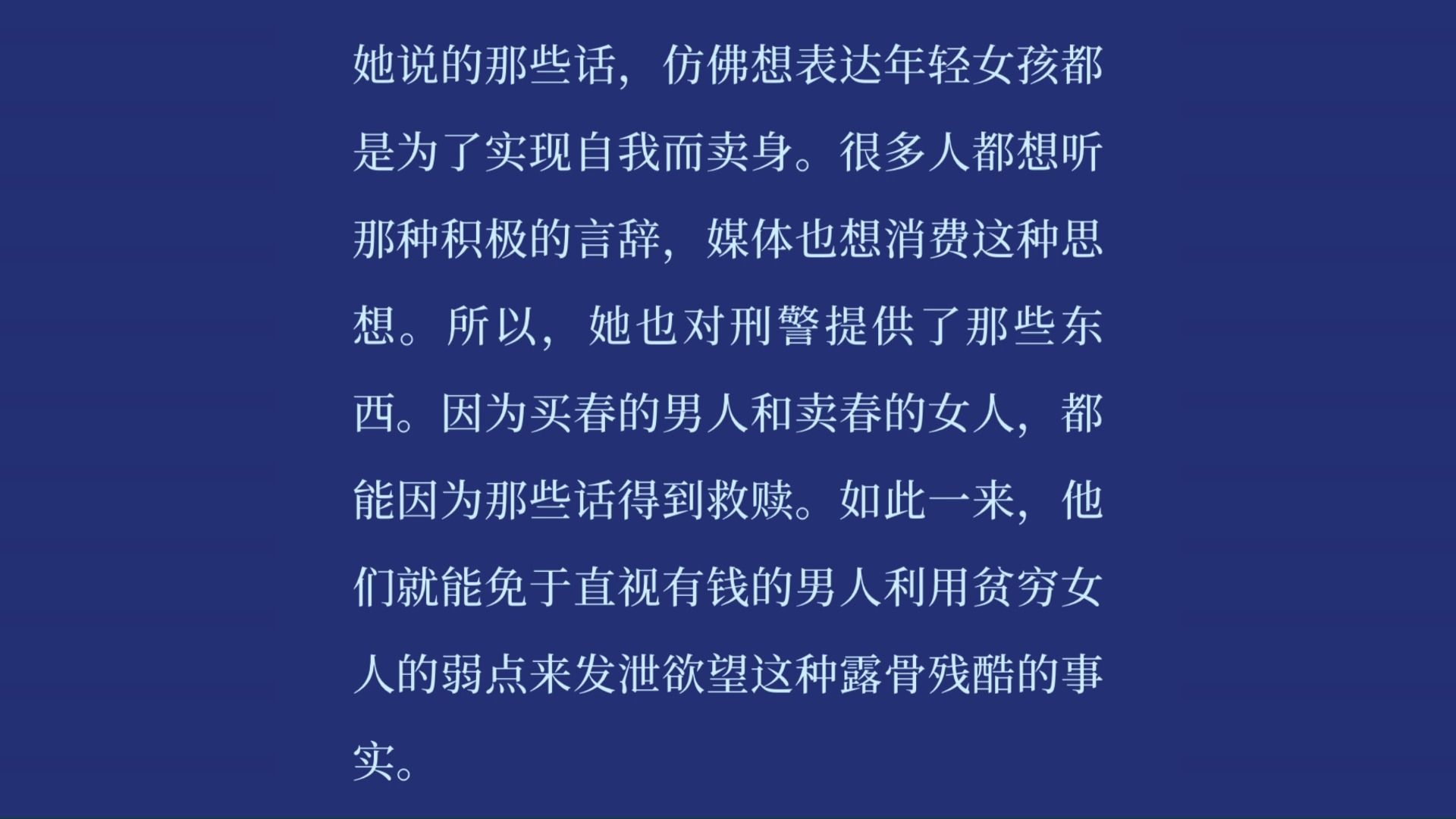 她说的那些话，仿佛想表达年轻女孩都是为了实现自我而卖身。很多人都想听那种积极的言辞，媒体也想消费这种思想。所以，她也对刑警提供了那些东西。因为买春的男人和卖春的女人，都能因为那些话得到救赎。如此一来，他们就能免于直视有钱的男人利用贫穷女人的弱点来发泄欲望这种露骨残酷的事实。